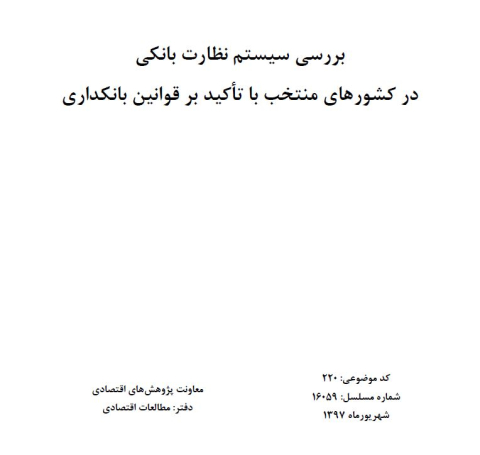 بررسی سیستم نظارت بانکی
در کشورهای منتخب با تأکید بر قوانین بانکداری

کد موضوعی: ۲۲۰
شماره مسلسل: ۱۶۰۵۹
شهریورماه ۱۳۹۷

معاونت پژوهش‌های اقتصادی
دفتر: مطالعات اقتصادی